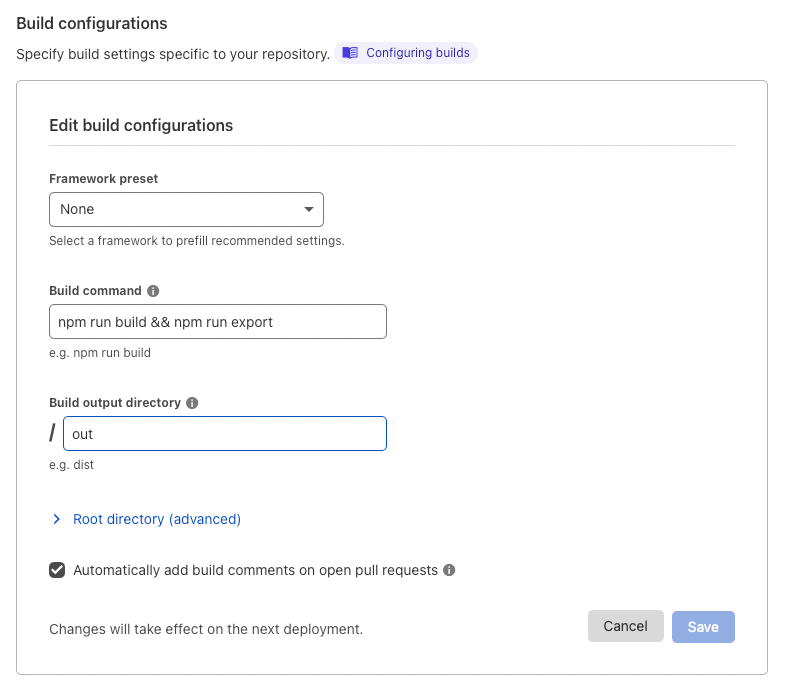 Build configurations

Specify build settings specific to your repository. Configuring builds

Edit build configurations

Framework preset

None

Select a framework to prefill recommended settings.

Build command

npm run build && npm run export

e.g. npm run build

Build output directory

/ out

e.g. dist

Root directory (advanced)

Automatically add build comments on open pull requests

Changes will take effect on the next deployment.

Cancel Save